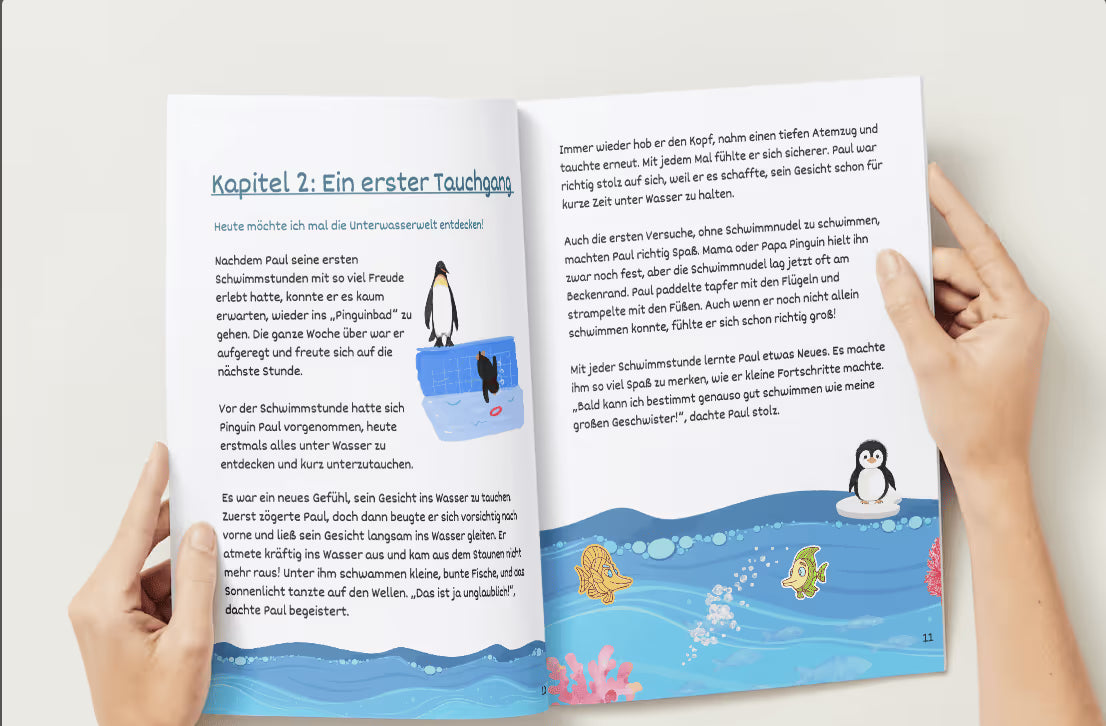 Kapitel 2: Ein erster Tauchgang

Heute möchte ich mal die Unterwasserwelt entdecken!

Nachdem Paul seine ersten Schwimmstunden mit so viel Freude erlebt hatte, konnte er es kaum erwarten, wieder ins „Pinguinbad" zu gehen. Die ganze Woche über war er aufgeregt und freute sich auf die nächste Stunde.

Vor der Schwimmstunde hatte sich Pinguin Paul vorgenommen, heute erstmals alles unter Wasser zu entdecken und kurz unterzutauchen.

Es war ein neues Gefühl, sein Gesicht ins Wasser zu tauchen Zuerst zögerte Paul, doch dann beugte er sich vorsichtig nach vorne und ließ sein Gesicht langsam ins Wasser gleiten. Er atmete kräftig ins Wasser aus und kam aus dem Staunen nicht mehr raus! Unter ihm schwammen kleine, bunte Fische, und das Sonnenlicht tanzte auf den Wellen. „Das ist ja unglaublich!", dachte Paul begeistert.

Immer wieder hob er den Kopf, nahm einen tiefen Atemzug und tauchte erneut. Mit jedem Mal fühlte er sich sicherer. Paul war richtig stolz auf sich, weil er es schaffte, sein Gesicht schon für kurze Zeit unter Wasser zu halten.

Auch die ersten Versuche, ohne Schwimmnudel zu schwimmen, machten Paul richtig Spaß. Mama oder Papa Pinguin hielt ihn zwar noch fest, aber die Schwimmnudel lag jetzt oft am Beckenrand. Paul paddelte tapfer mit den Flügeln und strampelte mit den Füßen. Auch wenn er noch nicht allein schwimmen konnte, fühlte er sich schon richtig groß!

Mit jeder Schwimmstunde lernte Paul etwas Neues. Es machte ihm so viel Spaß zu merken, wie er kleine Fortschritte machte. „Bald kann ich bestimmt genauso gut schwimmen wie meine großen Geschwister!", dachte Paul stolz.

11